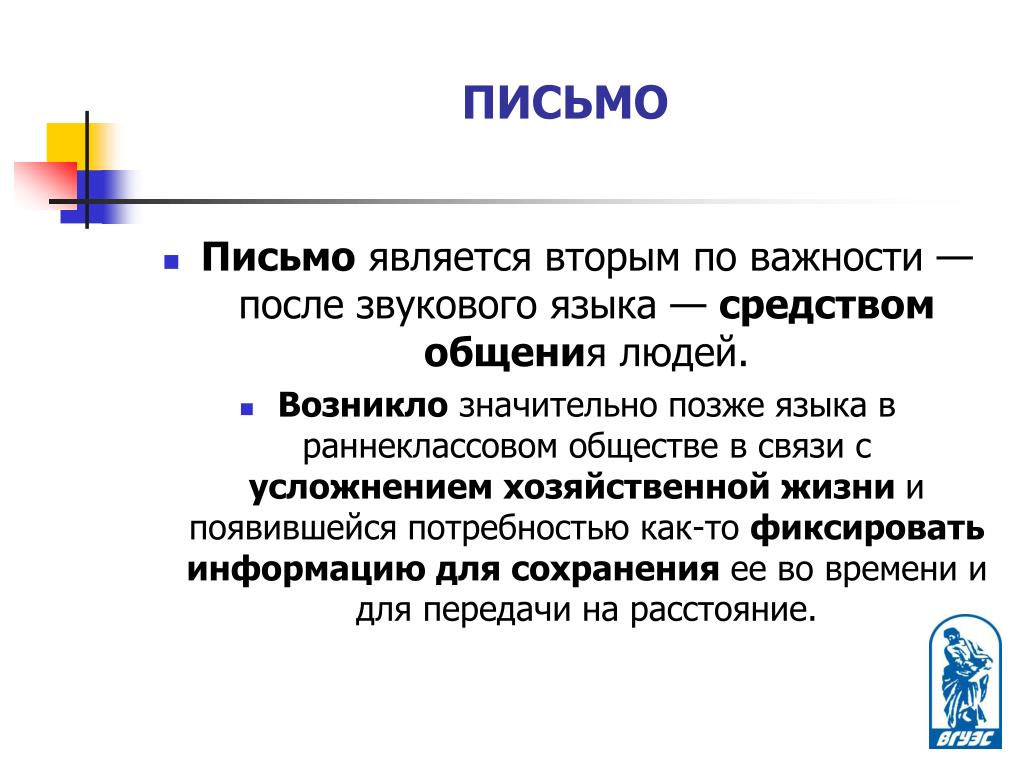 ПИСЬМО

Письмо является вторым по важности — после звукового языка — средством общения людей.

Возникло значительно позже языка в раннеклассовом обществе в связи с усложнением хозяйственной жизни и появившейся потребностью как-то фиксировать информацию для сохранения ее во времени и для передачи на расстояние.

ВГУЭС